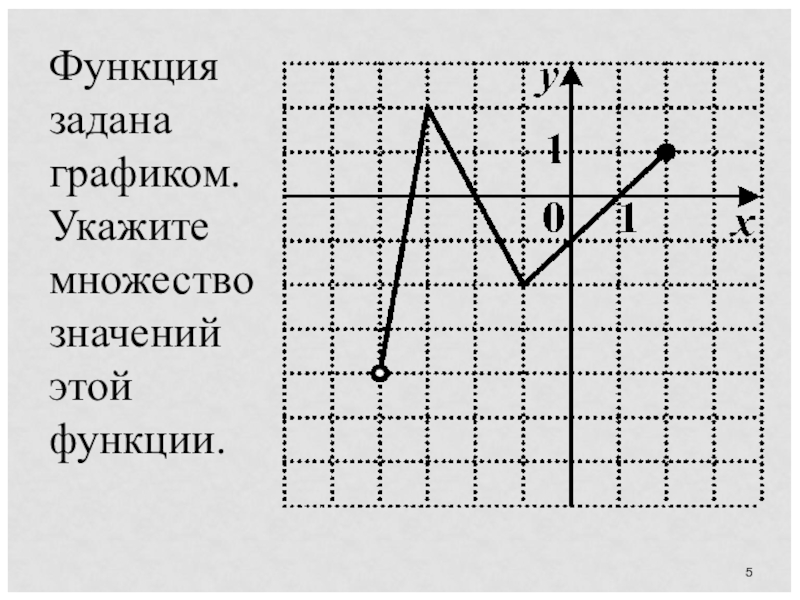 Функция задана графиком. Укажите множество значений этой функции.

y

1

0

1

x

5